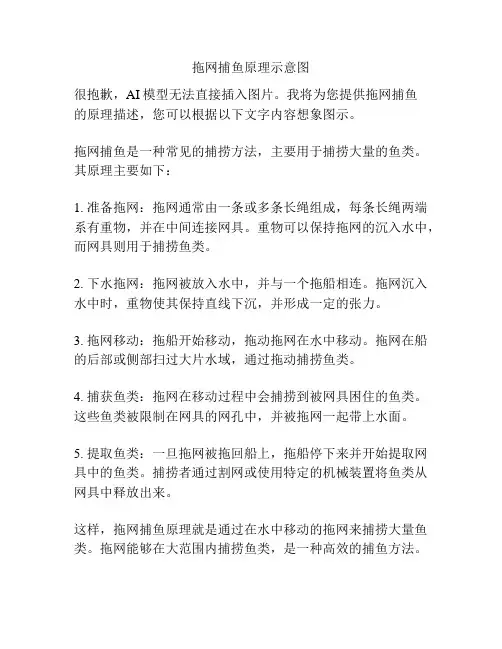 拖网捕鱼原理示意图

很抱歉，AI 模型无法直接插入图片。我将为您提供拖网捕鱼的原理描述，您可以根据以下文字内容想象图示。

拖网捕鱼是一种常见的捕捞方法，主要用于捕捞大量的鱼类。其原理主要如下：

1. 准备拖网：拖网通常由一条或多条长绳组成，每条长绳两端系有重物，并在中间连接网具。重物可以保持拖网的沉入水中，而网具则用于捕捞鱼类。

2. 下水拖网：拖网被放入水中，并与一个拖船相连。拖网沉入水中时，重物使其保持直线下沉，并形成一定的张力。

3. 拖网移动：拖船开始移动，拖动拖网在水中移动。拖网在船的后部或侧部扫过大片水域，通过拖动捕捞鱼类。

4. 捕获鱼类：拖网在移动过程中会捕捞到被网具困住的鱼类。这些鱼类被限制在网具的网孔中，并被拖网一起带上水面。

5. 提取鱼类：一旦拖网被拖回船上，拖船停下来并开始提取网具中的鱼类。捕捞者通过割网或使用特定的机械装置将鱼类从网具中释放出来。

这样，拖网捕鱼原理就是通过在水中移动的拖网来捕捞大量鱼类。拖网能够在大范围内捕捞鱼类，是一种高效的捕鱼方法。